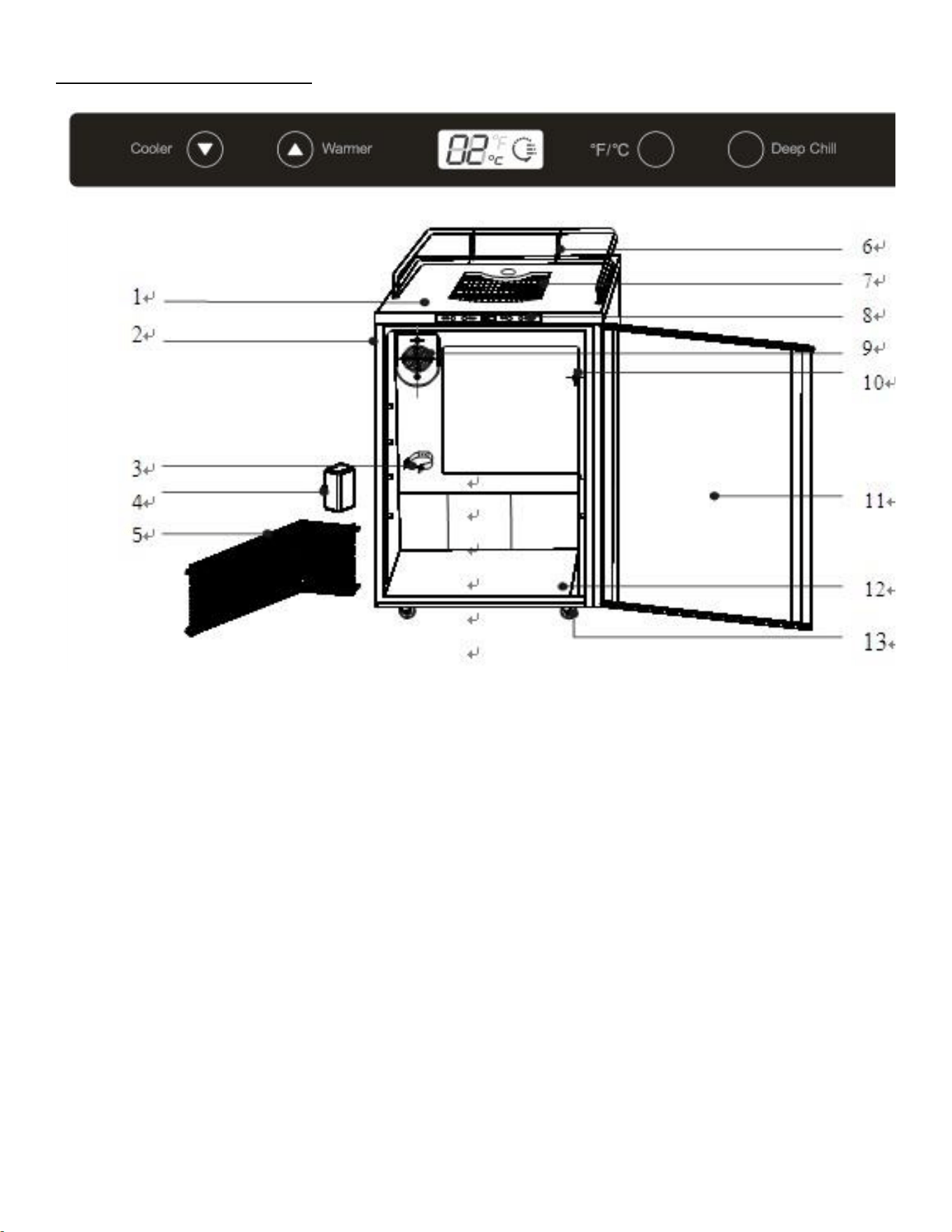 Cooler Warmer 02 °F °C °F/°C Deep Chill

1
2
3
4
5
6
7
8
9
10
11
12
13